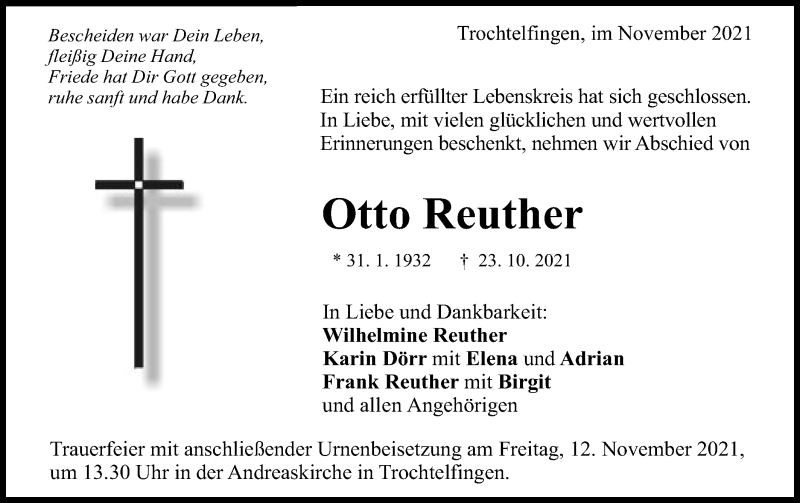 Bescheiden war Dein Leben,
fleißig Deine Hand,
Friede hat Dir Gott gegeben,
ruhe sanft und habe Dank.

Trochtelfingen, im November 2021

Ein reich erfüllter Lebenskreis hat sich geschlossen. In Liebe, mit vielen glücklichen und wertvollen Erinnerungen beschenkt, nehmen wir Abschied von

Otto Reuther

* 31. 1. 1932 † 23. 10. 2021

In Liebe und Dankbarkeit:
Wilhelmine Reuther
Karin Dörr mit Elena und Adrian
Frank Reuther mit Birgit
und allen Angehörigen

Trauerfeier mit anschließender Urnenbeisetzung am Freitag, 12. November 2021, um 13.30 Uhr in der Andreaskirche in Trochtelfingen.